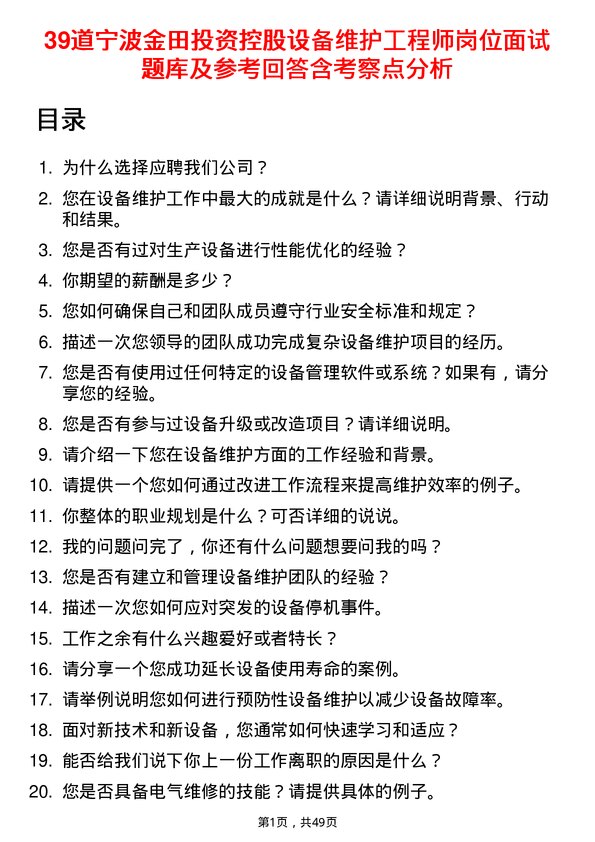 39道宁波金田投资控股设备维护工程师岗位面试题库及参考回答含考察点分析

目录

1. 为什么选择应聘我们公司？
2. 您在设备维护工作中最大的成就是什么？请详细说明背景、行动和结果。
3. 您是否有过对生产设备进行性能优化的经验？
4. 你期望的薪酬是多少？
5. 您如何确保自己和团队成员遵守行业安全标准和规定？
6. 描述一次您领导的团队成功完成复杂设备维护项目的经历。
7. 您是否有使用过任何特定的设备管理软件或系统？如果有，请分享您的经验。
8. 您是否有参与过设备升级或改造项目？请详细说明。
9. 请介绍一下您在设备维护方面的工作经验和背景。
10. 请提供一个您如何通过改进工作流程来提高维护效率的例子。
11. 你整体的职业规划是什么？可否详细的说说。
12. 我的问题问完了，你还有什么问题想要问我的吗？
13. 您是否有建立和管理设备维护团队的经验？
14. 描述一次您如何应对突发的设备停机事件。
15. 工作之余有什么兴趣爱好或者特长？
16. 请分享一个您成功延长设备使用寿命的案例。
17. 请举例说明您如何进行预防性设备维护以减少设备故障率。
18. 面对新技术和新设备，您通常如何快速学习和适应？
19. 能否给我们说下你上一份工作离职的原因是什么？
20. 您是否具备电气维修的技能？请提供具体的例子。

第1页，共49页